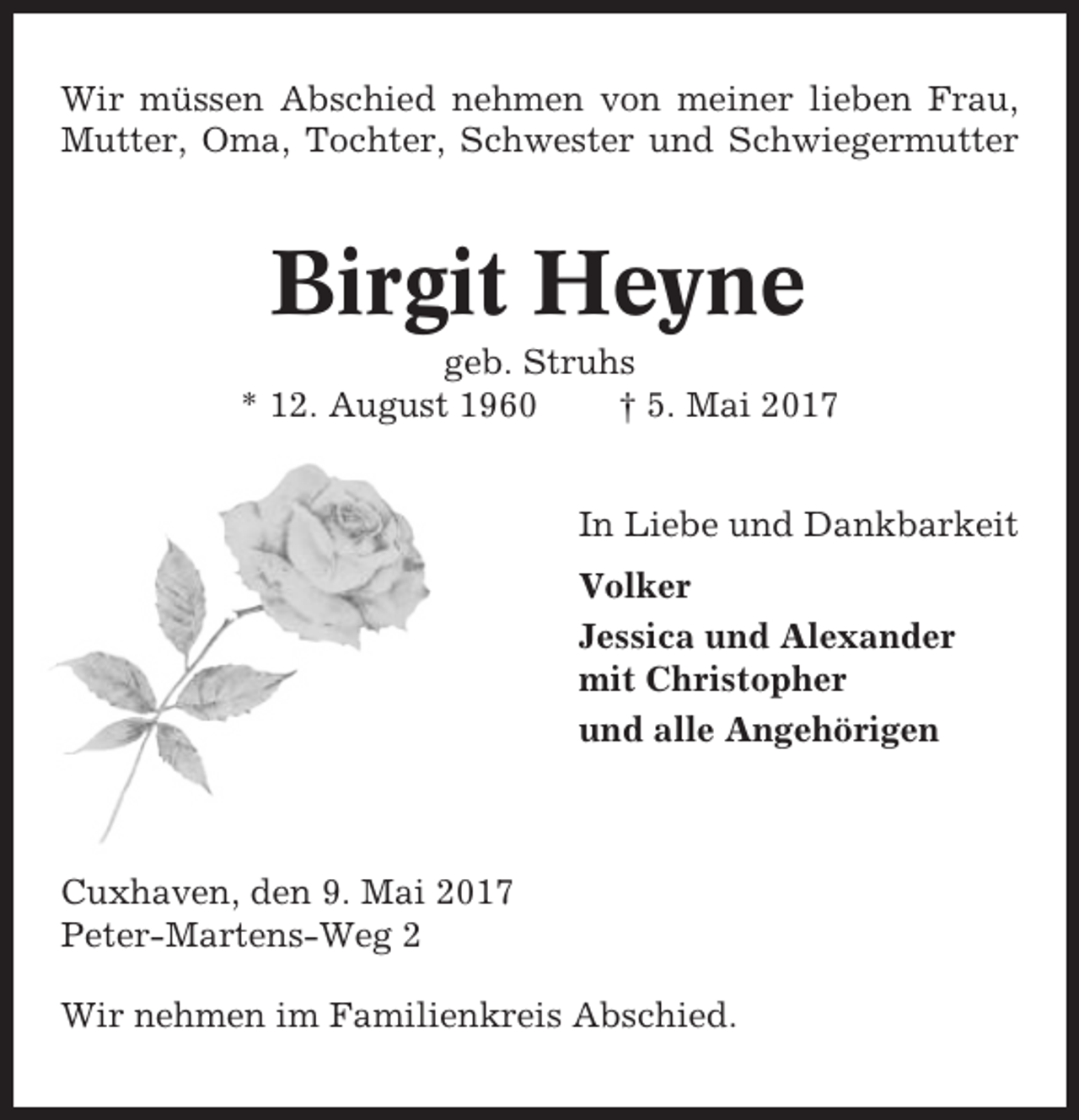 Wir müssen Abschied nehmen von meiner lieben Frau, Mutter, Oma, Tochter, Schwester und Schwiegermutter

Birgit Heyne

geb. Struhs

* 12. August 1960 † 5. Mai 2017

In Liebe und Dankbarkeit

Volker

Jessica und Alexander mit Christopher

und alle Angehörigen

Cuxhaven, den 9. Mai 2017
Peter-Martens-Weg 2

Wir nehmen im Familienkreis Abschied.